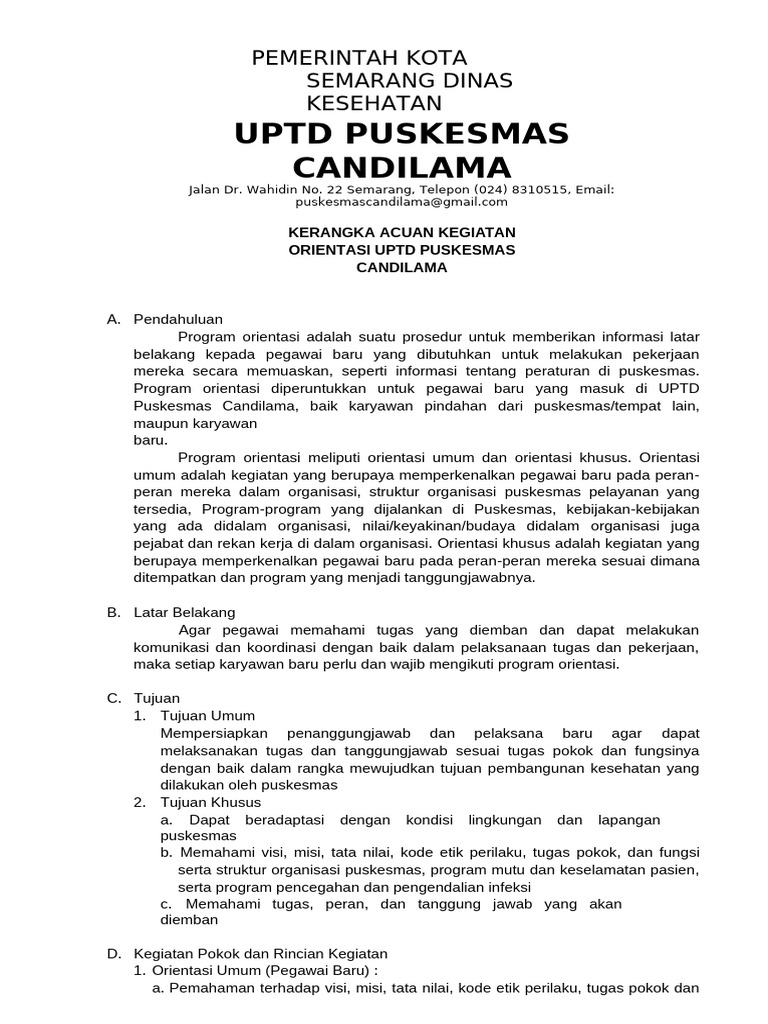 PEMERINTAH KOTA SEMARANG DINAS KESEHATAN
UPTD PUSKESMAS CANDILAMA
Jalan Dr. Wahidin No. 22 Semarang, Telepon (024) 8310515, Email: puskesmascandilama@gmail.com

KERANGKA ACUAN KEGIATAN
ORIENTASI UPTD PUSKESMAS CANDILAMA

A. Pendahuluan
Program orientasi adalah suatu prosedur untuk memberikan informasi latar belakang kepada pegawai baru yang dibutuhkan untuk melakukan pekerjaan mereka secara memuaskan, seperti informasi tentang peraturan di puskesmas. Program orientasi diperuntukkan untuk pegawai baru yang masuk di UPTD Puskesmas Candilama, baik karyawan pindahan dari puskesmas/tempat lain, maupun karyawan baru.
Program orientasi meliputi orientasi umum dan orientasi khusus. Orientasi umum adalah kegiatan yang berupaya memperkenalkan pegawai baru pada peran-peran mereka dalam organisasi, struktur organisasi puskesmas pelayanan yang tersedia, Program-program yang dijalankan di Puskesmas, kebijakan-kebijakan yang ada didalam organisasi, nilai/keyakinan/budaya didalam organisasi juga pejabat dan rekan kerja di dalam organisasi. Orientasi khusus adalah kegiatan yang berupaya memperkenalkan pegawai baru pada peran-peran mereka sesuai dimana ditempatkan dan program yang menjadi tanggungjawabnya.

B. Latar Belakang
Agar pegawai memahami tugas yang diemban dan dapat melakukan komunikasi dan koordinasi dengan baik dalam pelaksanaan tugas dan pekerjaan, maka setiap karyawan baru perlu dan wajib mengikuti program orientasi.

C. Tujuan
1. Tujuan Umum
Mempersiapkan penanggungjawab dan pelaksana baru agar dapat melaksanakan tugas dan tanggungjawab sesuai tugas pokok dan fungsinya dengan baik dalam rangka mewujudkan tujuan pembangunan kesehatan yang dilakukan oleh puskesmas
2. Tujuan Khusus
a. Dapat beradaptasi dengan kondisi lingkungan dan lapangan puskesmas
b. Memahami visi, misi, tata nilai, kode etik perilaku, tugas pokok, dan fungsi serta struktur organisasi puskesmas, program mutu dan keselamatan pasien, serta program pencegahan dan pengendalian infeksi
c. Memahami tugas, peran, dan tanggung jawab yang akan diemban

D. Kegiatan Pokok dan Rincian Kegiatan
1. Orientasi Umum (Pegawai Baru) :
a. Pemahaman terhadap visi, misi, tata nilai, kode etik perilaku, tugas pokok dan